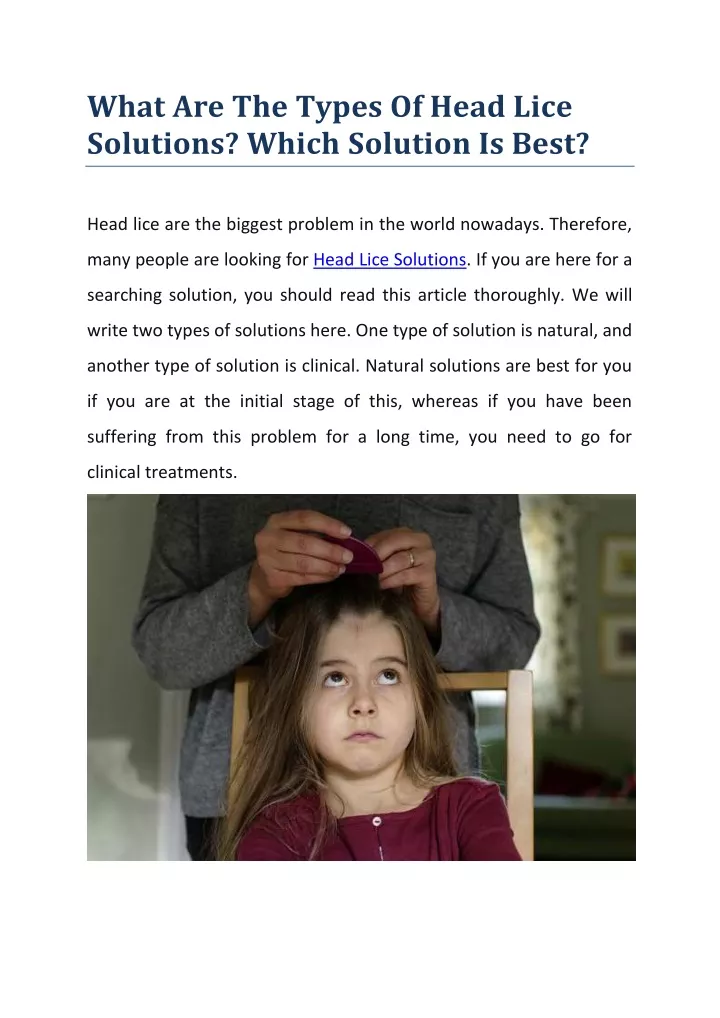 What Are The Types Of Head Lice Solutions? Which Solution Is Best?

Head lice are the biggest problem in the world nowadays. Therefore, many people are looking for Head Lice Solutions. If you are here for a searching solution, you should read this article thoroughly. We will write two types of solutions here. One type of solution is natural, and another type of solution is clinical. Natural solutions are best for you if you are at the initial stage of this, whereas if you have been suffering from this problem for a long time, you need to go for clinical treatments.